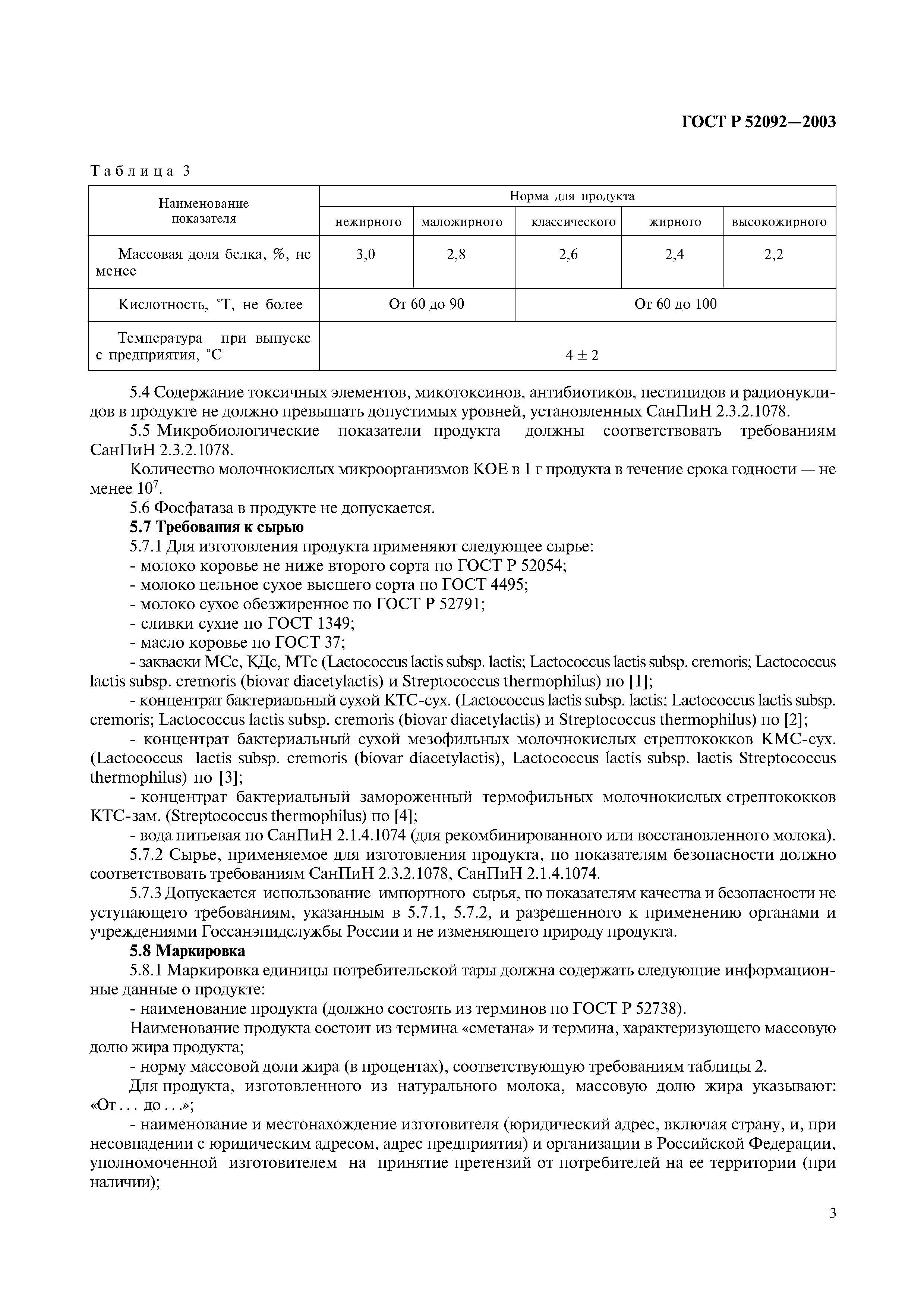 ГОСТ Р 52092—2003

Таблица 3

| Наименование показателя | Норма для продукта | | | | |
|---|---|---|---|---|---|
| | нежирного | маложирного | классического | жирного | высокожирного |
| Массовая доля белка, %, не менее | 3,0 | 2,8 | 2,6 | 2,4 | 2,2 |
| Кислотность, °Т, не более | От 60 до 90 | | От 60 до 100 | | |
| Температура при выпуске с предприятия, °С | $4 \pm 2$ | | | | |

5.4 Содержание токсичных элементов, микотоксинов, антибиотиков, пестицидов и радионуклидов в продукте не должно превышать допустимых уровней, установленных СанПиН 2.3.2.1078.

5.5 Микробиологические показатели продукта должны соответствовать требованиям СанПиН 2.3.2.1078.

Количество молочнокислых микроорганизмов КОЕ в 1 г продукта в течение срока годности — не менее $10^7$.

5.6 Фосфатаза в продукте не допускается.

5.7 Требования к сырью

5.7.1 Для изготовления продукта применяют следующее сырье:

- молоко коровье не ниже второго сорта по ГОСТ Р 52054;

- молоко цельное сухое высшего сорта по ГОСТ 4495;

- молоко сухое обезжиренное по ГОСТ Р 52791;

- сливки сухие по ГОСТ 1349;

- масло коровье по ГОСТ 37;

- закваски МСс, КДс, МТс (Lactococcus lactis subsp. lactis; Lactococcus lactis subsp. cremoris; Lactococcus lactis subsp. cremoris (biovar diacetylactis) и Streptococcus thermophilus) по [1];

- концентрат бактериальный сухой КТС-сух. (Lactococcus lactis subsp. lactis; Lactococcus lactis subsp. cremoris; Lactococcus lactis subsp. cremoris (biovar diacetylactis) и Streptococcus thermophilus) по [2];

- концентрат бактериальный сухой мезофильных молочнокислых стрептококков КМС-сух. (Lactococcus lactis subsp. cremoris (biovar diacetylactis), Lactococcus lactis subsp. lactis Streptococcus thermophilus) по [3];

- концентрат бактериальный замороженный термофильных молочнокислых стрептококков КТС-зам. (Streptococcus thermophilus) по [4];

- вода питьевая по СанПиН 2.1.4.1074 (для рекомбинированного или восстановленного молока).

5.7.2 Сырье, применяемое для изготовления продукта, по показателям безопасности должно соответствовать требованиям СанПиН 2.3.2.1078, СанПиН 2.1.4.1074.

5.7.3 Допускается использование импортного сырья, по показателям качества и безопасности не уступающего требованиям, указанным в 5.7.1, 5.7.2, и разрешенного к применению органами и учреждениями Госсанэпидслужбы России и не изменяющего природу продукта.

5.8 Маркировка

5.8.1 Маркировка единицы потребительской тары должна содержать следующие информационные данные о продукте:

- наименование продукта (должно состоять из терминов по ГОСТ Р 52738).

Наименование продукта состоит из термина «сметана» и термина, характеризующего массовую долю жира продукта;

- норму массовой доли жира (в процентах), соответствующую требованиям таблицы 2.

Для продукта, изготовленного из натурального молока, массовую долю жира указывают: «От . . . до . . .»;

- наименование и местонахождение изготовителя (юридический адрес, включая страну, и, при несовпадении с юридическим адресом, адрес предприятия) и организации в Российской Федерации, уполномоченной изготовителем на принятие претензий от потребителей на ее территории (при наличии);

3